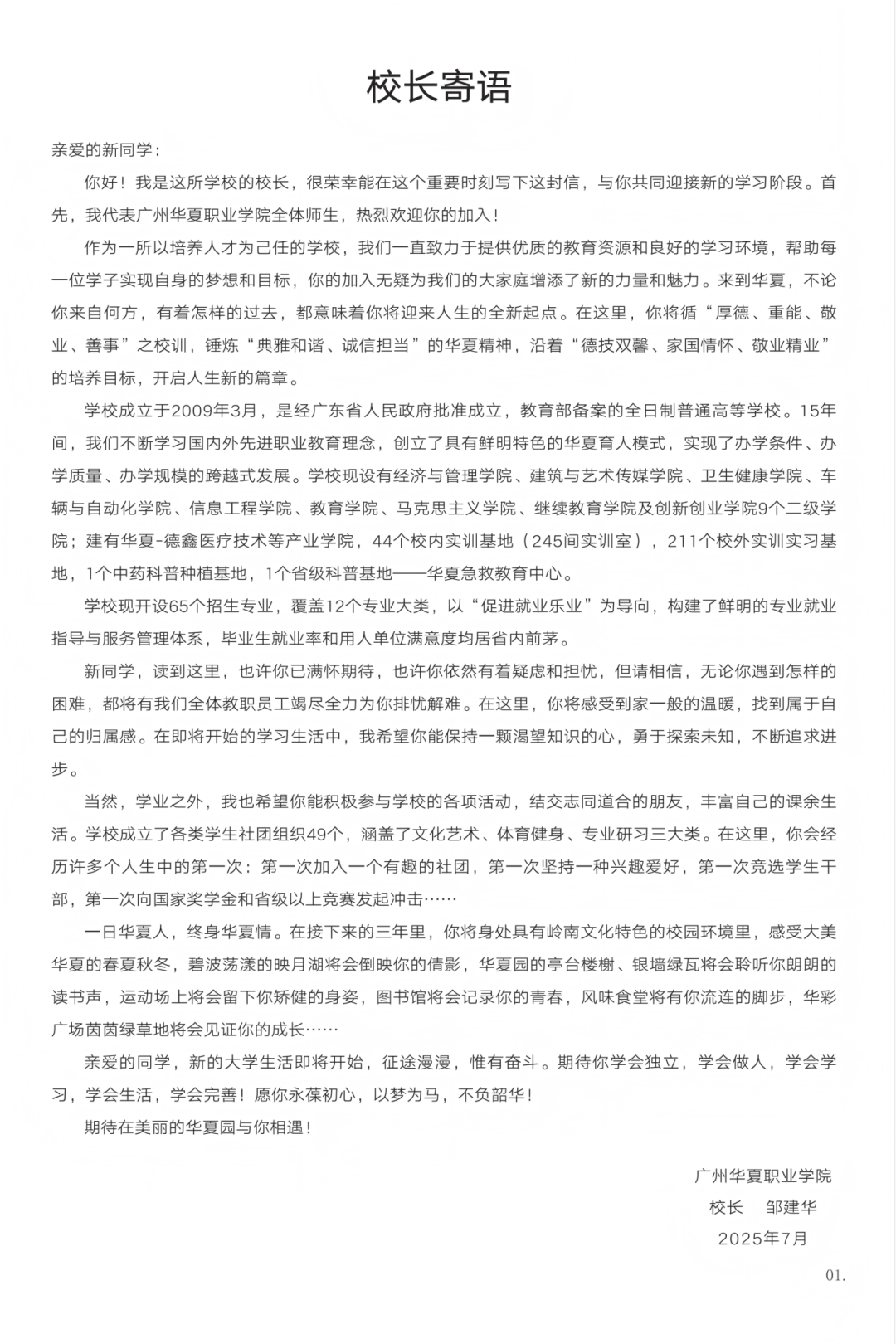 校长寄语

亲爱的新同学：

你好！我是这所学校的校长，很荣幸能在这个重要时刻写下这封信，与你共同迎接新的学习阶段。首先，我代表广州华夏职业学院全体师生，热烈欢迎你的加入！

作为一所以培养人才为己任的学校，我们一直致力于提供优质的教育资源和良好的学习环境，帮助每一位学子实现自身的梦想和目标，你的加入无疑为我们的大家庭增添了新的力量和魅力。来到华夏，不论你来自何方，有着怎样的过去，都意味着你将迎来人生的全新起点。在这里，你将循“厚德、重能、敬业、善事”之校训，锤炼“典雅和谐、诚信担当”的华夏精神，沿着“德技双馨、家国情怀、敬业精业”的培养目标，开启人生新的篇章。

学校成立于2009年3月，是经广东省人民政府批准成立，教育部备案的全日制普通高等学校。15年间，我们不断学习国内外先进职业教育理念，创立了具有鲜明特色的华夏育人模式，实现了办学条件、办学质量、办学规模的跨越式发展。学校现设有经济与管理学院、建筑与艺术传媒学院、卫生健康学院、车辆与自动化学院、信息工程学院、教育学院、马克思主义学院、继续教育学院及创新创业学院9个二级学院；建有华夏-德鑫医疗技术等产业学院，44个校内实训基地（245间实训室），211个校外实训实习基地，1个中药科普种植基地，1个省级科普基地——华夏急救教育中心。

学校现开设65个招生专业，覆盖12个专业大类，以“促进就业乐业”为导向，构建了鲜明的专业就业指导与服务管理体系，毕业生就业率和用人单位满意度均居省内前茅。

新同学，读到这里，也许你已满怀期待，也许你依然有着疑虑和担忧，但请相信，无论你遇到怎样的困难，都将有我们全体教职员工竭尽全力为你排忧解难。在这里，你将感受到家一般的温暖，找到属于自己的归属感。在即将开始的学习生活中，我希望你能保持一颗渴望知识的心，勇于探索未知，不断追求进步。

当然，学业之外，我也希望你能积极参与学校的各项活动，结交志同道合的朋友，丰富自己的课余生活。学校成立了各类学生社团组织49个，涵盖了文化艺术、体育健身、专业研习三大类。在这里，你会经历许多个人生中的第一次：第一次加入一个有趣的社团，第一次坚持一种兴趣爱好，第一次竞选学生干部，第一次向国家奖学金和省级以上竞赛发起冲击……

一日华夏人，终身华夏情。在接下来的三年里，你将身处具有岭南文化特色的校园环境里，感受大美华夏的春夏秋冬，碧波荡漾的映月湖将会倒映你的倩影，华夏园的亭台楼榭、银墙绿瓦将会聆听你朗朗的读书声，运动场上将会留下你矫健的身姿，图书馆将会记录你的青春，风味食堂将有你流连的脚步，华彩广场茵茵绿草地将会见证你的成长……

亲爱的同学，新的大学生活即将开始，征途漫漫，惟有奋斗。期待你学会独立，学会做人，学会学习，学会生活，学会完善！愿你永葆初心，以梦为马，不负韶华！

期待在美丽的华夏园与你相遇！

广州华夏职业学院
校长 邹建华
2025年7月

01.